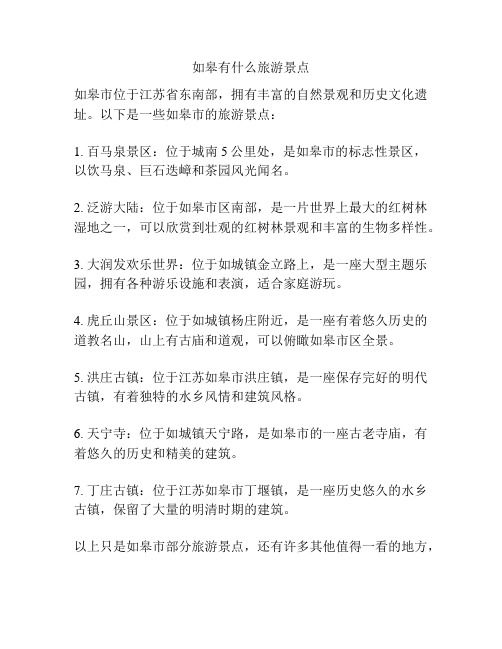 如皋有什么旅游景点

如皋市位于江苏省东南部，拥有丰富的自然景观和历史文化遗址。以下是一些如皋市的旅游景点：

1. 百马泉景区：位于城南 5 公里处，是如皋市的标志性景区，以饮马泉、巨石迭嶂和茶园风光闻名。

2. 泛游大陆：位于如皋市区南部，是一片世界上最大的红树林湿地之一，可以欣赏到壮观的红树林景观和丰富的生物多样性。

3. 大润发欢乐世界：位于如城镇金立路上，是一座大型主题乐园，拥有各种游乐设施和表演，适合家庭游玩。

4. 虎丘山景区：位于如城镇杨庄附近，是一座有着悠久历史的道教名山，山上有古庙和道观，可以俯瞰如皋市区全景。

5. 洪庄古镇：位于江苏如皋市洪庄镇，是一座保存完好的明代古镇，有着独特的水乡风情和建筑风格。

6. 天宁寺：位于如城镇天宁路，是如皋市的一座古老寺庙，有着悠久的历史和精美的建筑。

7. 丁庄古镇：位于江苏如皋市丁堰镇，是一座历史悠久的水乡古镇，保留了大量的明清时期的建筑。

以上只是如皋市部分旅游景点，还有许多其他值得一看的地方，